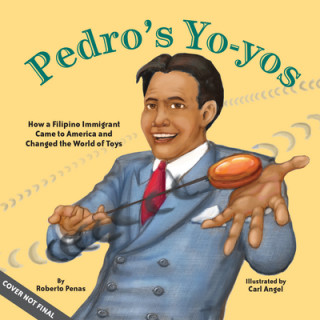 Pedro's Yo-yos

How a Filipino Immigrant Came to America and Changed the World of Toys

By
Roberto Penas

Illustrated by
Carl Angel

COVER NOT FINAL